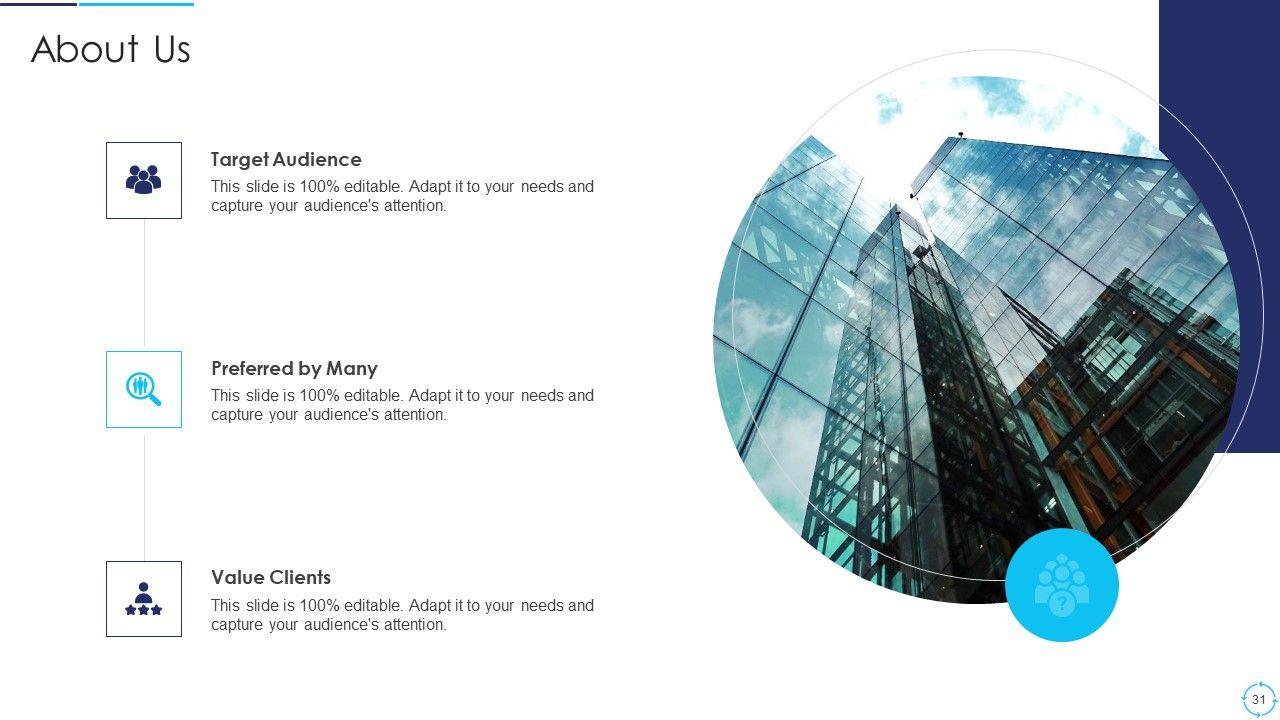 About Us

Target Audience

This slide is 100% editable. Adapt it to your needs and capture your audience's attention.

Preferred by Many

This slide is 100% editable. Adapt it to your needs and capture your audience's attention.

Value Clients

This slide is 100% editable. Adapt it to your needs and capture your audience's attention.

31